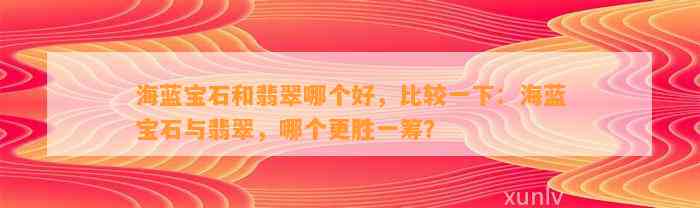 海蓝宝石和翡翠哪个好，比较一下：海蓝宝石与翡翠，哪个更胜一筹？

xunlv